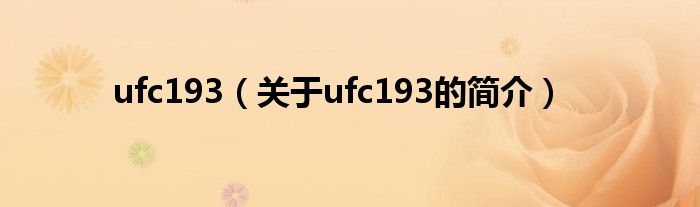 ufc193（关于ufc193的简介）